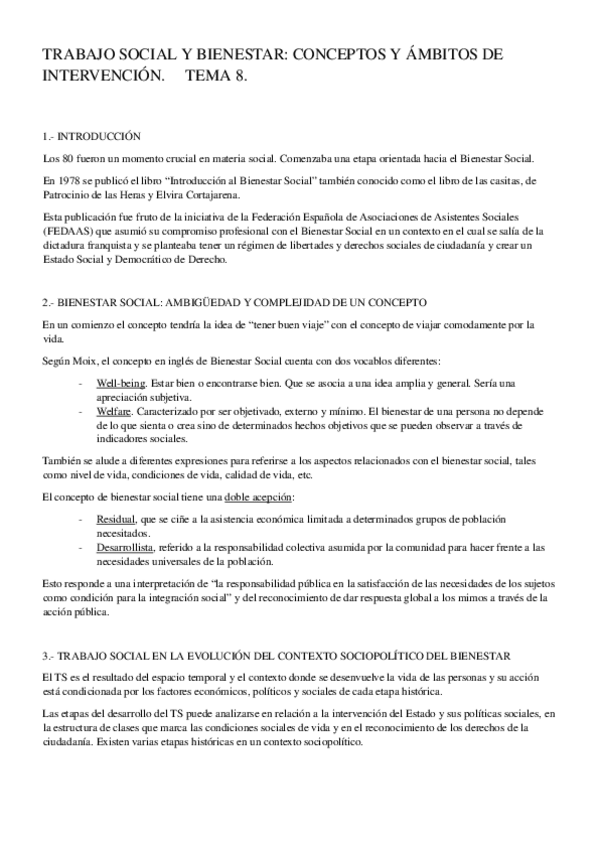 TRABAJO SOCIAL Y BIENESTAR: CONCEPTOS Y ÁMBITOS DE INTERVENCIÓN.     TEMA 8.

1.- INTRODUCCIÓN

Los 80 fueron un momento crucial en materia social. Comenzaba una etapa orientada hacia el Bienestar Social.

En 1978 se publicó el libro "Introducción al Bienestar Social" también conocido como el libro de las casitas, de Patrocinio de las Heras y Elvira Cortajarena.

Esta publicación fue fruto de la iniciativa de la Federación Española de Asociaciones de Asistentes Sociales (FEDAAS) que asumió su compromiso profesional con el Bienestar Social en un contexto en el cual se salía de la dictadura franquista y se planteaba tener un régimen de libertades y derechos sociales de ciudadanía y crear un Estado Social y Democrático de Derecho.

2.- BIENESTAR SOCIAL: AMBIGÜEDAD Y COMPLEJIDAD DE UN CONCEPTO

En un comienzo el concepto tendría la idea de "tener buen viaje" con el concepto de viajar comodamente por la vida.

Según Moix, el concepto en inglés de Bienestar Social cuenta con dos vocablos diferentes:

- Well-being. Estar bien o encontrarse bien. Que se asocia a una idea amplia y general. Sería una apreciación subjetiva.
- Welfare. Caracterizado por ser objetivado, externo y mínimo. El bienestar de una persona no depende de lo que sienta o crea sino de determinados hechos objetivos que se pueden observar a través de indicadores sociales.

También se alude a diferentes expresiones para referirse a los aspectos relacionados con el bienestar social, tales como nivel de vida, condiciones de vida, calidad de vida, etc.

El concepto de bienestar social tiene una doble acepción:

- Residual, que se ciñe a la asistencia económica limitada a determinados grupos de población necesitados.
- Desarrollista, referido a la responsabilidad colectiva asumida por la comunidad para hacer frente a las necesidades universales de la población.

Esto responde a una interpretación de "la responsabilidad pública en la satisfacción de las necesidades de los sujetos como condición para la integración social" y del reconocimiento de dar respuesta global a los mimos a través de la acción pública.

3.- TRABAJO SOCIAL EN LA EVOLUCIÓN DEL CONTEXTO SOCIOPOLÍTICO DEL BIENESTAR

El TS es el resultado del espacio temporal y el contexto donde se desenvuelve la vida de las personas y su acción está condicionada por los factores económicos, políticos y sociales de cada etapa histórica.

Las etapas del desarrollo del TS puede analizarse en relación a la intervención del Estado y sus políticas sociales, en la estructura de clases que marca las condiciones sociales de vida y en el reconocimiento de los derechos de la ciudadanía. Existen varias etapas históricas en un contexto sociopolítico.